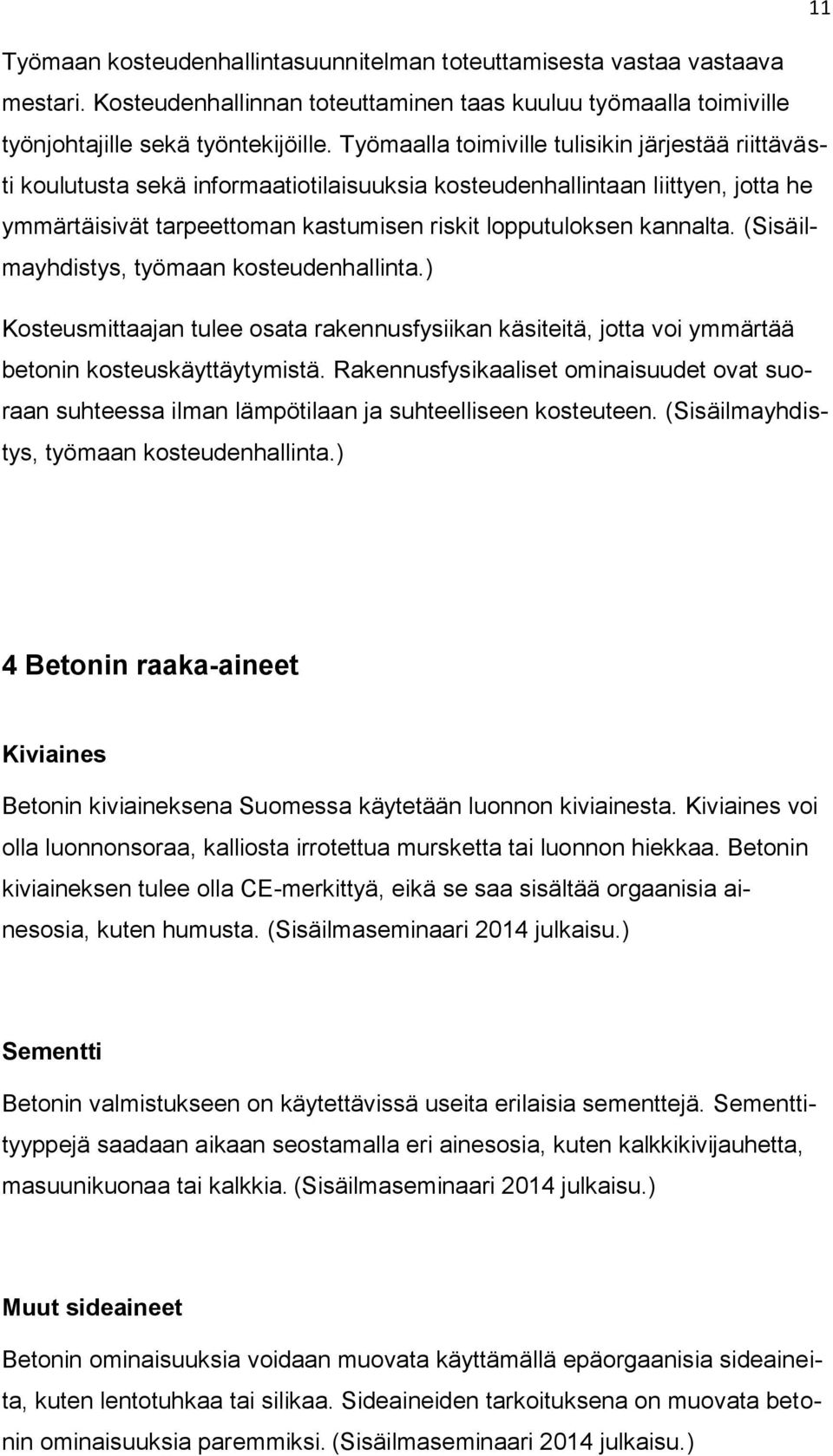 11

Työmaan kosteudenhallintasuunnitelman toteuttamisesta vastaa vastaava mestari. Kosteudenhallinnan toteuttaminen taas kuuluu työmaalla toimiville työnjohtajille sekä työntekijöille. Työmaalla toimiville tulisikin järjestää riittävästi koulutusta sekä informaatiotilaisuuksia kosteudenhallintaan liittyen, jotta he ymmärtäisivät tarpeettoman kastumisen riskit lopputuloksen kannalta. (Sisäilmayhdistys, työmaan kosteudenhallinta.)

Kosteusmittaajan tulee osata rakennusfysiikan käsiteitä, jotta voi ymmärtää betonin kosteuskäyttäytymistä. Rakennusfysikaaliset ominaisuudet ovat suoraan suhteessa ilman lämpötilaan ja suhteelliseen kosteuteen. (Sisäilmayhdistys, työmaan kosteudenhallinta.)

4 Betonin raaka-aineet

Kiviaines

Betonin kiviaineksena Suomessa käytetään luonnon kiviainesta. Kiviaines voi olla luonnonsoraa, kalliosta irrotettua mursketta tai luonnon hiekkaa. Betonin kiviaineksen tulee olla CE-merkittyä, eikä se saa sisältää orgaanisia ainesosia, kuten humusta. (Sisäilmaseminaari 2014 julkaisu.)

Sementti

Betonin valmistukseen on käytettävissä useita erilaisia sementtejä. Sementtityyppejä saadaan aikaan seostamalla eri ainesosia, kuten kalkkikivijauhetta, masuunikuonaa tai kalkkia. (Sisäilmaseminaari 2014 julkaisu.)

Muut sideaineet

Betonin ominaisuuksia voidaan muovata käyttämällä epäorgaanisia sideaineita, kuten lentotuhkaa tai silikaa. Sideaineiden tarkoituksena on muovata betonin ominaisuuksia paremmiksi. (Sisäilmaseminaari 2014 julkaisu.)